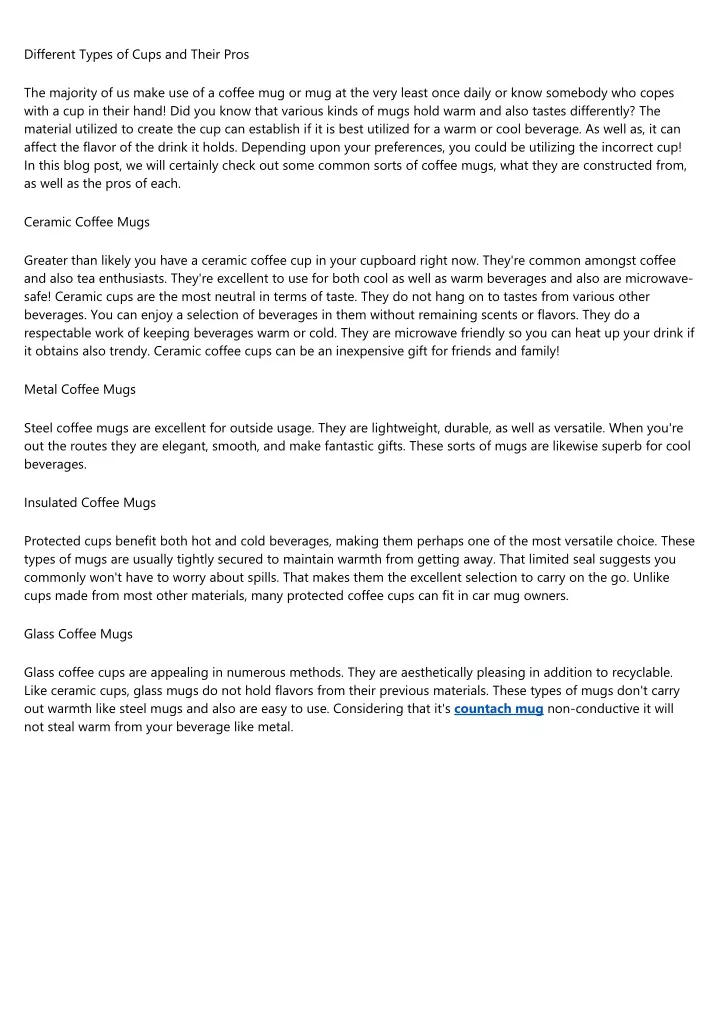 Different Types of Cups and Their Pros

The majority of us make use of a coffee mug or mug at the very least once daily or know somebody who copes with a cup in their hand! Did you know that various kinds of mugs hold warm and also tastes differently? The material utilized to create the cup can establish if it is best utilized for a warm or cool beverage. As well as, it can affect the flavor of the drink it holds. Depending upon your preferences, you could be utilizing the incorrect cup! In this blog post, we will certainly check out some common sorts of coffee mugs, what they are constructed from, as well as the pros of each.

Ceramic Coffee Mugs

Greater than likely you have a ceramic coffee cup in your cupboard right now. They're common amongst coffee and also tea enthusiasts. They're excellent to use for both cool as well as warm beverages and also are microwave-safe! Ceramic cups are the most neutral in terms of taste. They do not hang on to tastes from various other beverages. You can enjoy a selection of beverages in them without remaining scents or flavors. They do a respectable work of keeping beverages warm or cold. They are microwave friendly so you can heat up your drink if it obtains also trendy. Ceramic coffee cups can be an inexpensive gift for friends and family!

Metal Coffee Mugs

Steel coffee mugs are excellent for outside usage. They are lightweight, durable, as well as versatile. When you're out the routes they are elegant, smooth, and make fantastic gifts. These sorts of mugs are likewise superb for cool beverages.

Insulated Coffee Mugs

Protected cups benefit both hot and cold beverages, making them perhaps one of the most versatile choice. These types of mugs are usually tightly secured to maintain warmth from getting away. That limited seal suggests you commonly won't have to worry about spills. That makes them the excellent selection to carry on the go. Unlike cups made from most other materials, many protected coffee cups can fit in car mug owners.

Glass Coffee Mugs

Glass coffee cups are appealing in numerous methods. They are aesthetically pleasing in addition to recyclable. Like ceramic cups, glass mugs do not hold flavors from their previous materials. These types of mugs don't carry out warmth like steel mugs and also are easy to use. Considering that it's countach mug non-conductive it will not steal warm from your beverage like metal.